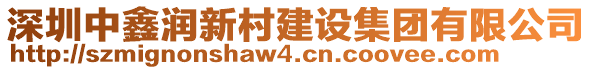 深圳中鑫润新村建设集团有限公司
http://szmignonshaw4.cn.coovee.com